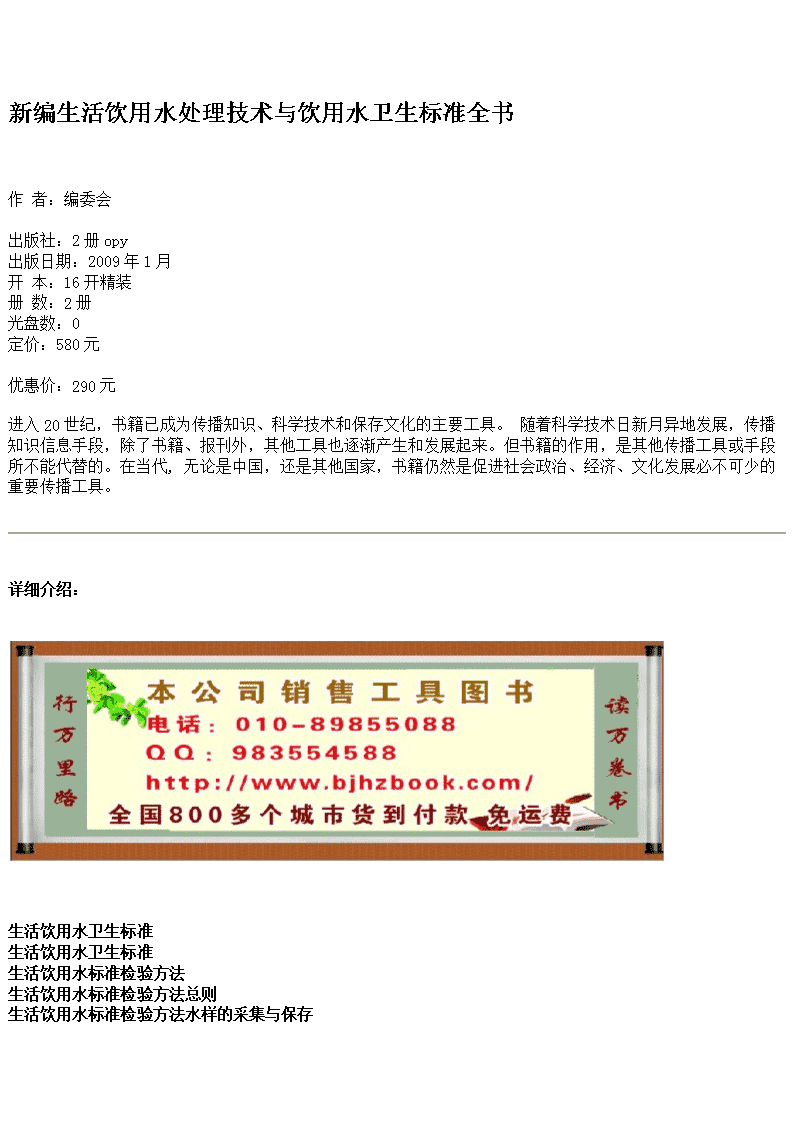 新编生活饮用水处理技术与饮用水卫生标准全书

作 者：编委会

出版社：2 册 opy
出版日期：2009 年 1 月
开 本：16 开精装
册 数：2 册
光盘数：0
定价：580 元

优惠价：290 元

进入 20 世纪，书籍已成为传播知识、科学技术和保存文化的主要工具。 随着科学技术日新月异地发展，传播知识信息手段，除了书籍、报刊外，其他工具也逐渐产生和发展起来。但书籍的作用，是其他传播工具或手段所不能代替的。在当代，无论是中国，还是其他国家，书籍仍然是促进社会政治、经济、文化发展必不可少的重要传播工具。

详细介绍：

行万里路

本公司销售工具图书
电话：010-89855088
QQ：983554588
http://www.bjhzbook.com/
全国800多个城市货到付款 免运费

读万卷书

生活饮用水卫生标准
生活饮用水卫生标准
生活饮用水标准检验方法
生活饮用水标准检验方法总则
生活饮用水标准检验方法水样的采集与保存